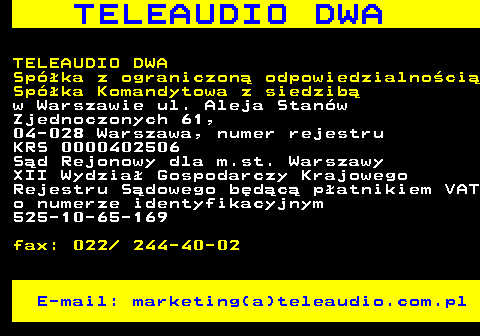 TELEAUDIO DWA

TELEAUDIO DWA
Spółka z ograniczoną odpowiedzialnością
Spółka Komandytowa z siedzibą
w Warszawie ul. Aleja Stanów
Zjednoczonych 61,
04-028 Warszawa, numer rejestru
KRS 0000402506
Sąd Rejonowy dla m.st. Warszawy
XII Wydział Gospodarczy Krajowego
Rejestru Sądowego będącą płatnikiem VAT
o numerze identyfikacyjnym
525-10-65-169

fax: 022/ 244-40-02

E-mail: marketing(a)teleaudio.com.pl